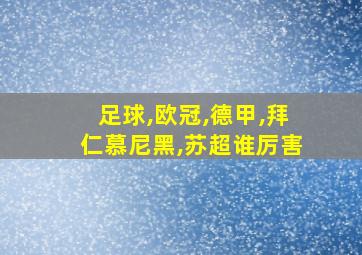 足球,欧冠,德甲,拜仁慕尼黑,苏超谁厉害